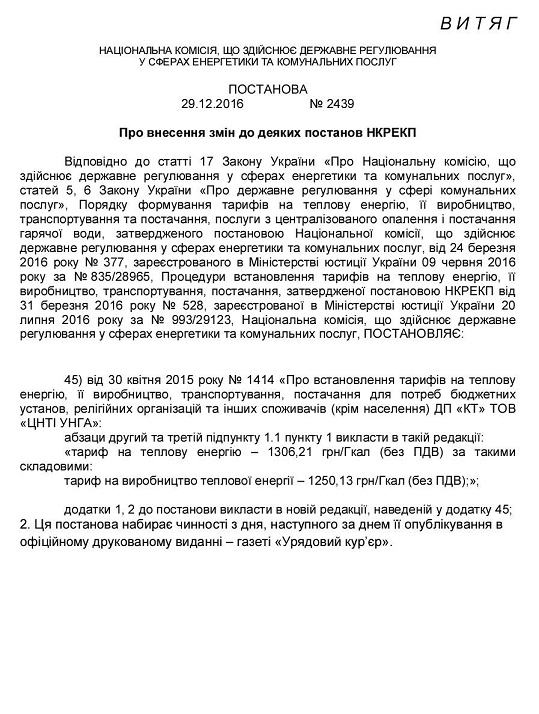 В И Т Я Г

НАЦІОНАЛЬНА КОМІСІЯ, ЩО ЗДІЙСНЮЄ ДЕРЖАВНЕ РЕГУЛЮВАННЯ У СФЕРАХ ЕНЕРГЕТИКИ ТА КОМУНАЛЬНИХ ПОСЛУГ

ПОСТАНОВА
29.12.2016 № 2439

Про внесення змін до деяких постанов НКРЕКП

Відповідно до статті 17 Закону України «Про Національну комісію, що здійснює державне регулювання у сферах енергетики та комунальних послуг», статей 5, 6 Закону України «Про державне регулювання у сфері комунальних послуг», Порядку формування тарифів на теплову енергію, її виробництво, транспортування та постачання, послуги з централізованого опалення і постачання гарячої води, затвердженого постановою Національної комісії, що здійснює державне регулювання у сферах енергетики та комунальних послуг, від 24 березня 2016 року № 377, зареєстрованого в Міністерстві юстиції України 09 червня 2016 року за № 835/28965, Процедури встановлення тарифів на теплову енергію, її виробництво, транспортування, постачання, затвердженої постановою НКРЕКП від 31 березня 2016 року № 528, зареєстрованої в Міністерстві юстиції України 20 липня 2016 року за № 993/29123, Національна комісія, що здійснює державне регулювання у сферах енергетики та комунальних послуг, ПОСТАНОВЛЯЄ:

45) від 30 квітня 2015 року № 1414 «Про встановлення тарифів на теплову енергію, її виробництво, транспортування, постачання для потреб бюджетних установ, релігійних організацій та інших споживачів (крім населення) ДП «КТ» ТОВ «ЦНТІ УНГА»:
абзаци другий та третій підпункту 1.1 пункту 1 викласти в такій редакції:
«тариф на теплову енергію – 1306,21 грн/Гкал (без ПДВ) за такими складовими:
тариф на виробництво теплової енергії – 1250,13 грн/Гкал (без ПДВ);»;

додатки 1, 2 до постанови викласти в новій редакції, наведеній у додатку 45;
2. Ця постанова набирає чинності з дня, наступного за днем її опублікування в офіційному друкованому виданні – газеті «Урядовий кур'єр».